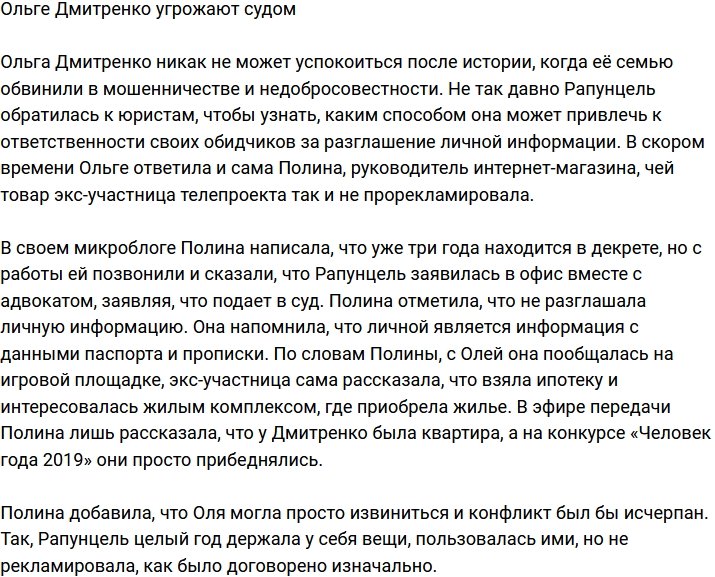 Ольге Дмитренко угрожают судом

Ольга Дмитренко никак не может успокоиться после истории, когда её семью обвинили в мошенничестве и недобросовестности. Не так давно Рапунцель обратилась к юристам, чтобы узнать, каким способом она может привлечь к ответственности своих обидчиков за разглашение личной информации. В скором времени Ольге ответила и сама Полина, руководитель интернет-магазина, чей товар экс-участница телепроекта так и не прорекламировала.

В своем микроблоге Полина написала, что уже три года находится в декрете, но с работы ей позвонили и сказали, что Рапунцель заявилась в офис вместе с адвокатом, заявляя, что подает в суд. Полина отметила, что не разглашала личную информацию. Она напомнила, что личной является информация с данными паспорта и прописки. По словам Полины, с Олей она пообщалась на игровой площадке, экс-участница сама рассказала, что взяла ипотеку и интересовалась жилым комплексом, где приобрела жилье. В эфире передачи Полина лишь рассказала, что у Дмитренко была квартира, а на конкурсе «Человек года 2019» они просто прибеднялись.

Полина добавила, что Оля могла просто извиниться и конфликт был бы исчерпан. Так, Рапунцель целый год держала у себя вещи, пользовалась ими, но не рекламировала, как было договорено изначально.